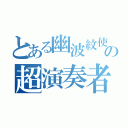 とある幽波紋使の
超演奏者